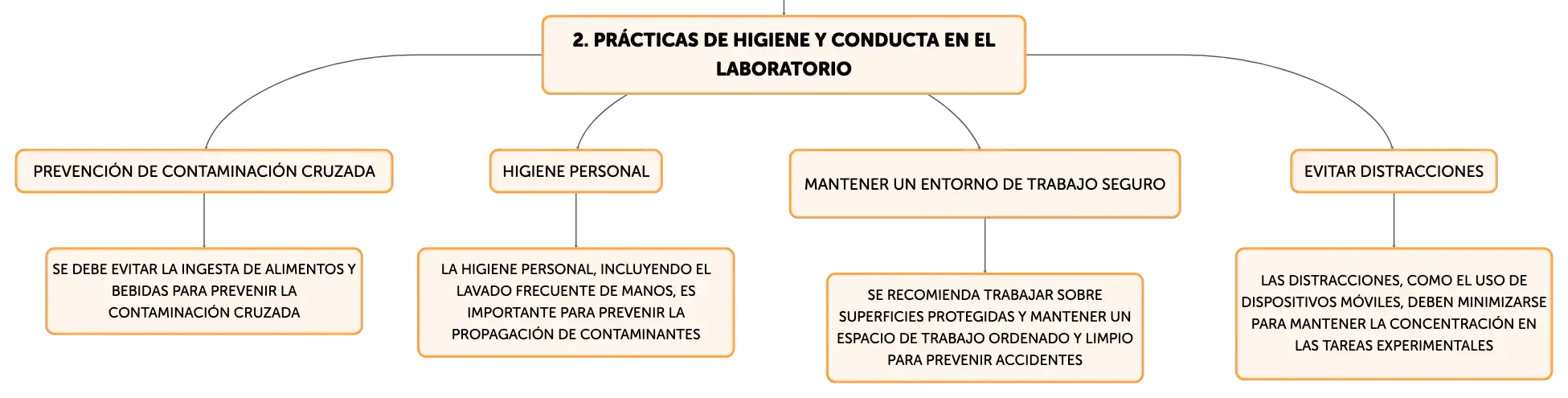 2. PRÁCTICAS DE HIGIENE Y CONDUCTA EN EL LABORATORIO

PREVENCIÓN DE CONTAMINACIÓN CRUZADA

SE DEBE EVITAR LA INGESTA DE ALIMENTOS Y BEBIDAS PARA PREVENIR LA CONTAMINACIÓN CRUZADA

HIGIENE PERSONAL

LA HIGIENE PERSONAL, INCLUYENDO EL LAVADO FRECUENTE DE MANOS, ES IMPORTANTE PARA PREVENIR LA PROPAGACIÓN DE CONTAMINANTES

MANTENER UN ENTORNO DE TRABAJO SEGURO

SE RECOMIENDA TRABAJAR SOBRE SUPERFICIES PROTEGIDAS Y MANTENER UN ESPACIO DE TRABAJO ORDENADO Y LIMPIO PARA PREVENIR ACCIDENTES

EVITAR DISTRACCIONES

LAS DISTRACCIONES, COMO EL USO DE DISPOSITIVOS MÓVILES, DEBEN MINIMIZARSE PARA MANTENER LA CONCENTRACIÓN EN LAS TAREAS EXPERIMENTALES